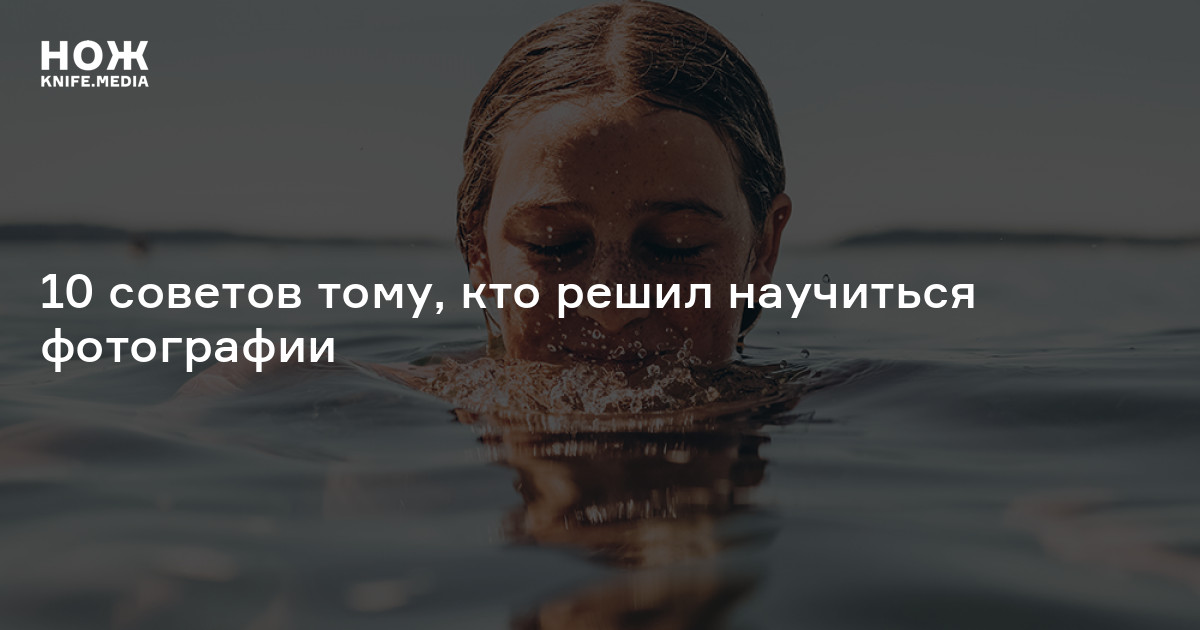 НОЖ
KNIFE.MEDIA

10 советов тому, кто решил научиться фотографии